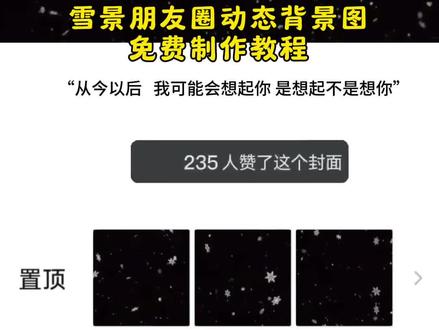 雪景朋友圈动态背景图
免费制作教程

“从今以后 我可能会想起你 是想起不是想你”

235 人赞了这个封面

置顶